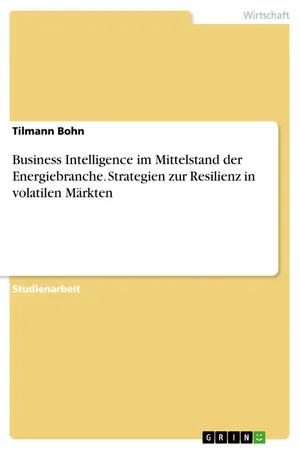 Wirtschaft

Tilmann Bohn

Business Intelligence im Mittelstand der Energiebranche. Strategien zur Resilienz in volatilen Märkten

Studienarbeit

GRIN